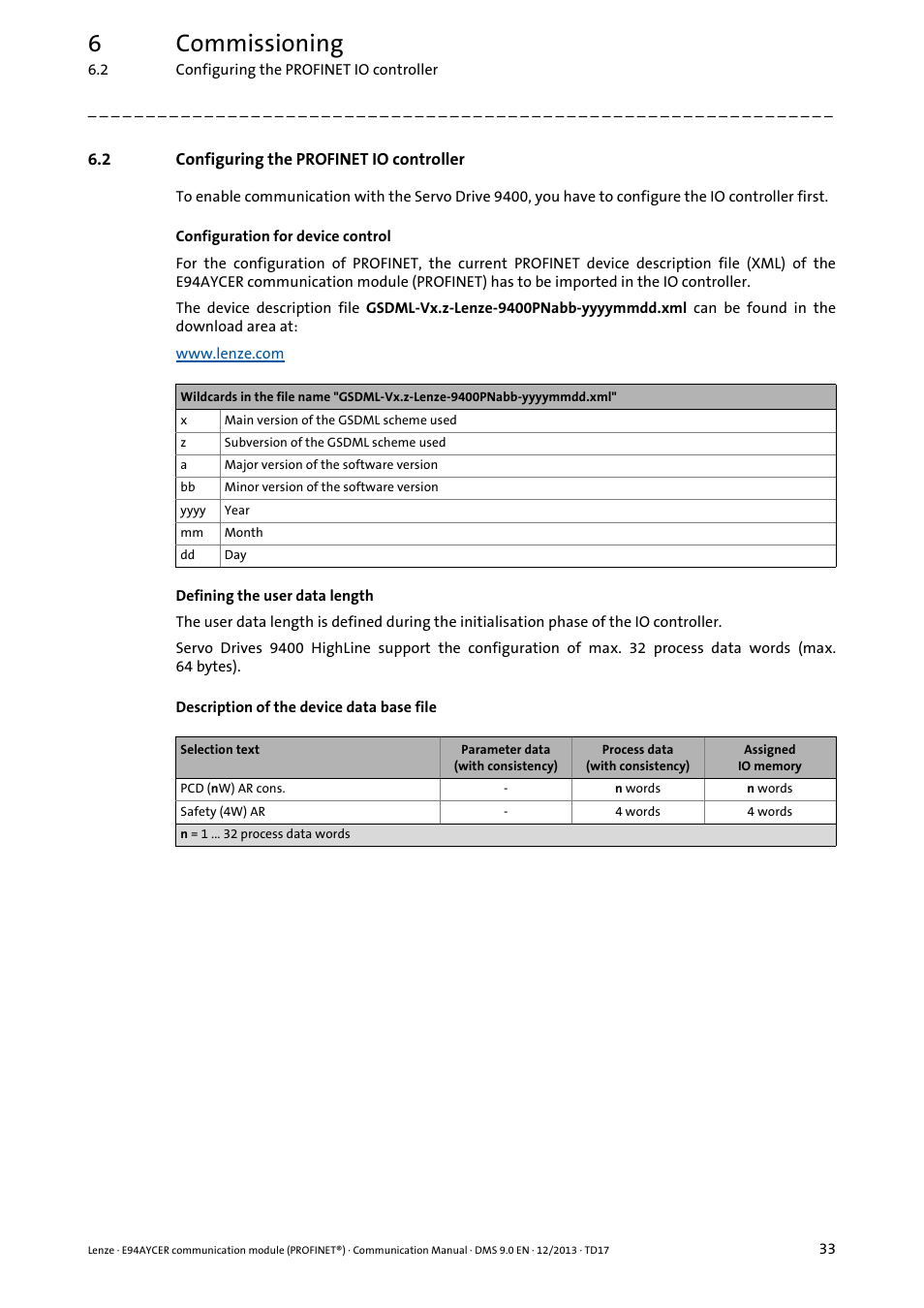 6 Commissioning
6.2 Configuring the PROFINET IO controller

_ _ _ _ _ _ _ _ _ _ _ _ _ _ _ _ _ _ _ _ _ _ _ _ _ _ _ _ _ _ _ _ _ _ _ _ _ _ _ _ _ _ _ _ _ _ _ _ _ _ _ _ _ _ _ _ _ _ _ _ _ _ _ _

6.2 Configuring the PROFINET IO controller

To enable communication with the Servo Drive 9400, you have to configure the IO controller first.

Configuration for device control

For the configuration of PROFINET, the current PROFINET device description file (XML) of the E94AYCER communication module (PROFINET) has to be imported in the IO controller.

The device description file GSDML-Vx.z-Lenze-9400PNabb-yyyymmdd.xml can be found in the download area at:

www.lenze.com

| Wildcards in the file name "GSDML-Vx.z-Lenze-9400PNabb-yyyymmdd.xml" | |
|---|---|
| x | Main version of the GSDML scheme used |
| z | Subversion of the GSDML scheme used |
| a | Major version of the software version |
| bb | Minor version of the software version |
| yyyy | Year |
| mm | Month |
| dd | Day |

Defining the user data length

The user data length is defined during the initialisation phase of the IO controller.

Servo Drives 9400 HighLine support the configuration of max. 32 process data words (max. 64 bytes).

Description of the device data base file

| Selection text | Parameter data (with consistency) | Process data (with consistency) | Assigned IO memory |
|---|---|---|---|
| PCD (nW) AR cons. | - | n words | n words |
| Safety (4W) AR | - | 4 words | 4 words |
| n = 1 ... 32 process data words | | | |

Lenze · E94AYCER communication module (PROFINET®) · Communication Manual · DMS 9.0 EN · 12/2013 · TD17 33